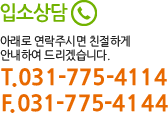 입소상담

아래로 연락주시면 친절하게 안내하여 드리겠습니다.

T.031-775-4114
F.031-775-4144